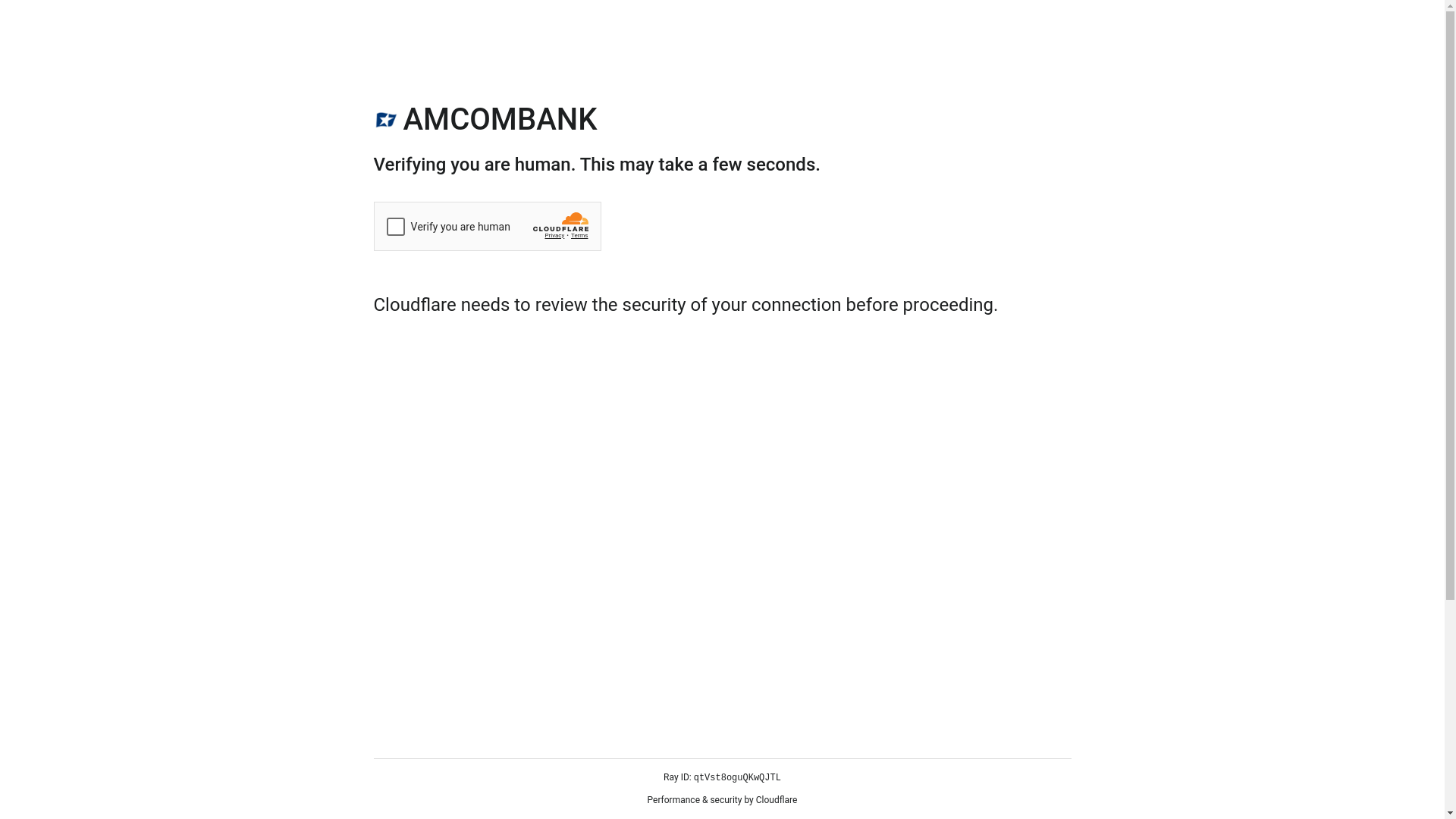 AMCOMBANK

Verifying you are human. This may take a few seconds.

Verify you are human

CLOUDFLARE

Privacy • Terms

Cloudflare needs to review the security of your connection before proceeding.

Ray ID: qtVst8oguQKwQJTL

Performance & security by Cloudflare